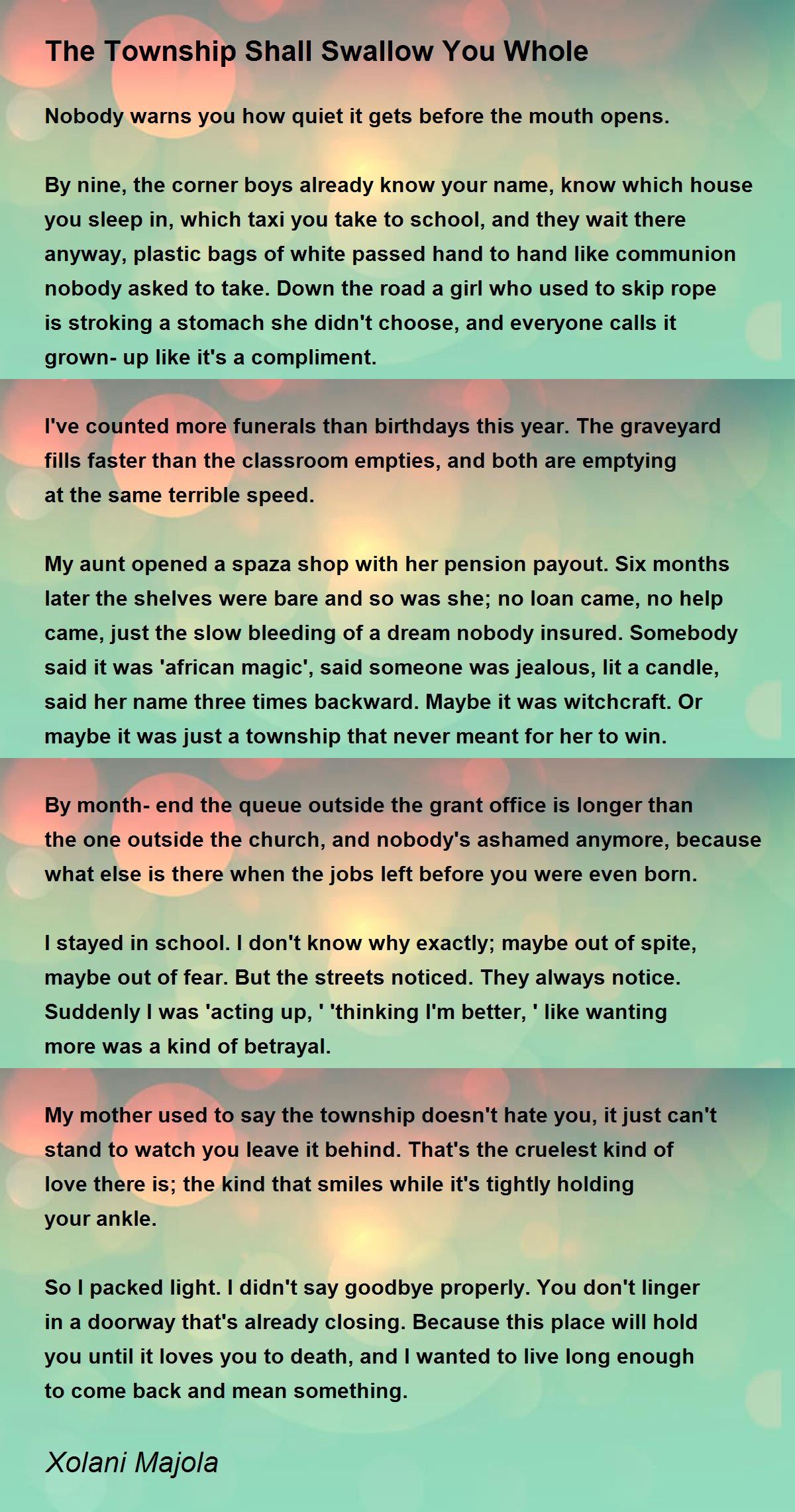 The Township Shall Swallow You Whole

Nobody warns you how quiet it gets before the mouth opens.

By nine, the corner boys already know your name, know which house you sleep in, which taxi you take to school, and they wait there anyway, plastic bags of white passed hand to hand like communion nobody asked to take. Down the road a girl who used to skip rope is stroking a stomach she didn't choose, and everyone calls it grown- up like it's a compliment.

I've counted more funerals than birthdays this year. The graveyard fills faster than the classroom empties, and both are emptying at the same terrible speed.

My aunt opened a spaza shop with her pension payout. Six months later the shelves were bare and so was she; no loan came, no help came, just the slow bleeding of a dream nobody insured. Somebody said it was 'african magic', said someone was jealous, lit a candle, said her name three times backward. Maybe it was witchcraft. Or maybe it was just a township that never meant for her to win.

By month- end the queue outside the grant office is longer than the one outside the church, and nobody's ashamed anymore, because what else is there when the jobs left before you were even born.

I stayed in school. I don't know why exactly; maybe out of spite, maybe out of fear. But the streets noticed. They always notice. Suddenly I was 'acting up, ' 'thinking I'm better, ' like wanting more was a kind of betrayal.

My mother used to say the township doesn't hate you, it just can't stand to watch you leave it behind. That's the cruelest kind of love there is; the kind that smiles while it's tightly holding your ankle.

So I packed light. I didn't say goodbye properly. You don't linger in a doorway that's already closing. Because this place will hold you until it loves you to death, and I wanted to live long enough to come back and mean something.

Xolani Majola